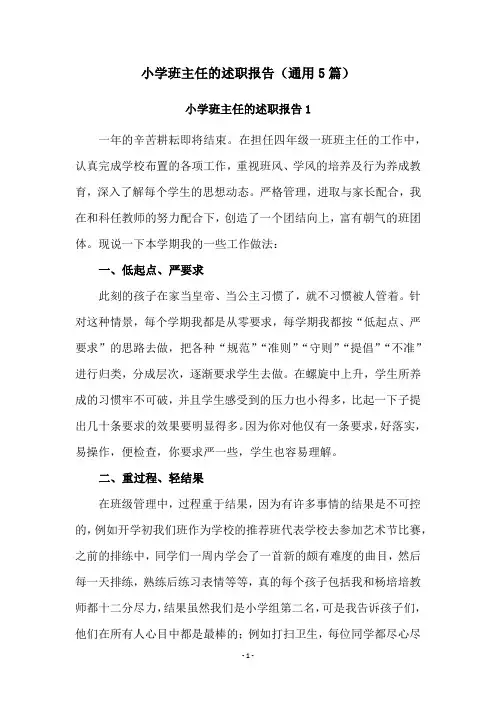 小学班主任的述职报告（通用5篇）

小学班主任的述职报告1

一年的辛苦耕耘即将结束。在担任四年级一班班主任的工作中，认真完成学校布置的各项工作，重视班风、学风的培养及行为养成教育，深入了解每个学生的思想动态。严格管理，进取与家长配合，我在和科任教师的努力配合下，创造了一个团结向上，富有朝气的班团体。现说一下本学期我的一些工作做法：

一、低起点、严要求

此刻的孩子在家当皇帝、当公主习惯了，就不习惯被人管着。针对这种情景，每个学期我都是从零要求，每学期我都按“低起点、严要求”的思路去做，把各种“规范”“准则”“守则”“提倡”“不准”进行归类，分成层次，逐渐要求学生去做。在螺旋中上升，学生所养成的习惯牢不可破，并且学生感受到的压力也小得多，比起一下子提出几十条要求的效果要明显得多。因为你对他仅有一条要求，好落实，易操作，便检查，你要求严一些，学生也容易理解。

二、重过程、轻结果

在班级管理中，过程重于结果，因为有许多事情的结果是不可控的，例如开学初我们班作为学校的推荐班代表学校去参加艺术节比赛，之前的排练中，同学们一周内学会了一首新的颇有难度的曲目，然后每一天排练，熟练后练习表情等等，真的每个孩子包括我和杨培培教师都十二分尽力，结果虽然我们是小学组第二名，可是我告诉孩子们，他们在所有人心目中都是最棒的；例如打扫卫生，每位同学都尽心尽

- 1 -